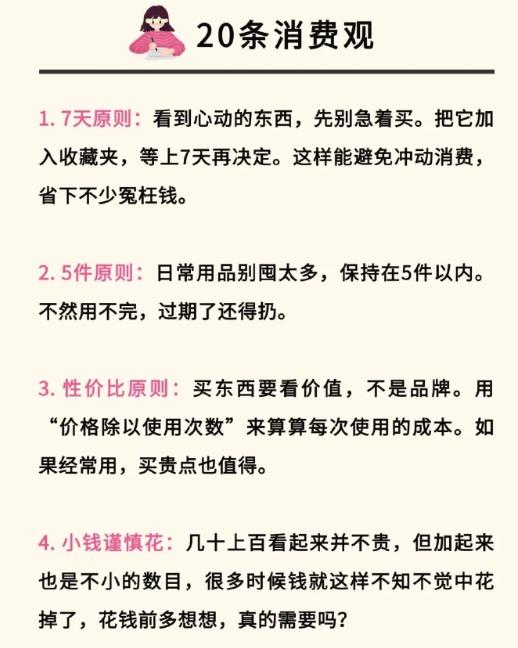 20条消费观

1. 7天原则：看到心动的东西，先别急着买。把它加入收藏夹，等上7天再决定。这样能避免冲动消费，省下不少冤枉钱。

2. 5件原则：日常用品别囤太多，保持在5件以内。不然用不完，过期了还得扔。

3. 性价比原则：买东西要看价值，不是品牌。用“价格除以使用次数”来算算每次使用的成本。如果经常用，买贵点也值得。

4. 小钱谨慎花：几十上百看起来并不贵，但加起来也是不小的数目，很多时候钱就这样不知不觉中花掉了，花钱前多想想，真的需要吗？